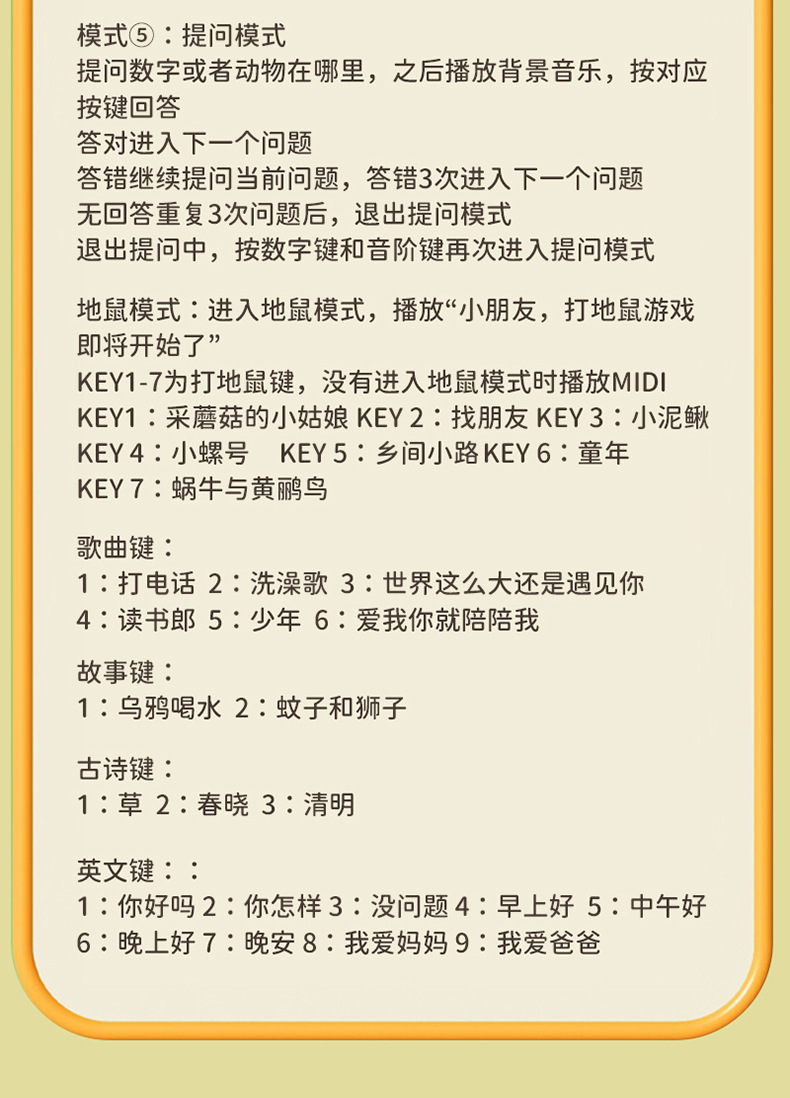 模式⑤：提问模式
提问数字或者动物在哪里，之后播放背景音乐，按对应按键回答
答对进入下一个问题
答错继续提问当前问题，答错3次进入下一个问题
无回答重复3次问题后，退出提问模式
退出提问中，按数字键和音阶键再次进入提问模式

地鼠模式：进入地鼠模式，播放“小朋友，打地鼠游戏即将开始了”
KEY1-7为打地鼠键，没有进入地鼠模式时播放MIDI
KEY1：采蘑菇的小姑娘 KEY2：找朋友 KEY3：小泥鳅
KEY4：小螺号 KEY5：乡间小路 KEY6：童年
KEY7：蜗牛与黄鹂鸟

歌曲键：
1：打电话 2：洗澡歌 3：世界这么大还是遇见你
4：读书郎 5：少年 6：爱我你就陪陪我

故事键：
1：乌鸦喝水 2：蚊子和狮子

古诗键：
1：草 2：春晓 3：清明

英文键：：
1：你好吗 2：你怎样 3：没问题 4：早上好 5：中午好
6：晚上好 7：晚安 8：我爱妈妈 9：我爱爸爸